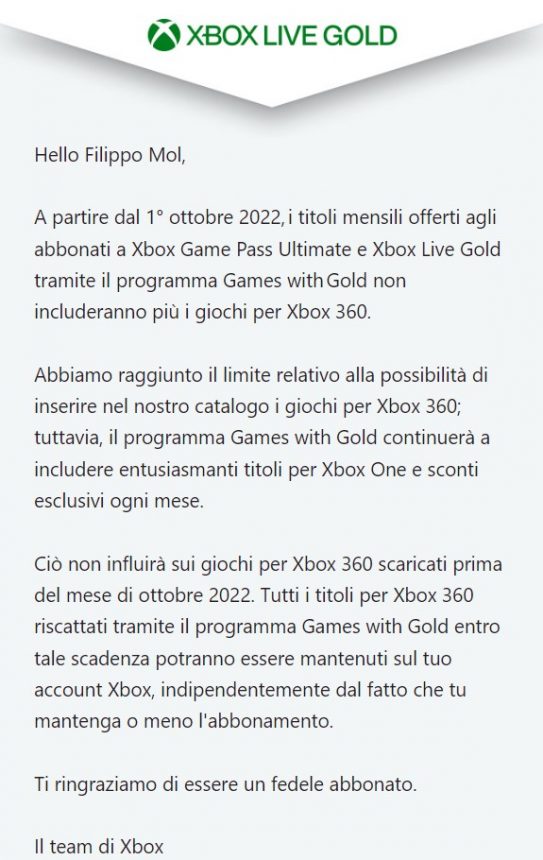 XBOX LIVE GOLD

Hello Filippo Mol,

A partire dal 1° ottobre 2022, i titoli mensili offerti agli abbonati a Xbox Game Pass Ultimate e Xbox Live Gold tramite il programma Games with Gold non includeranno più i giochi per Xbox 360.

Abbiamo raggiunto il limite relativo alla possibilità di inserire nel nostro catalogo i giochi per Xbox 360; tuttavia, il programma Games with Gold continuerà a includere entusiasmanti titoli per Xbox One e sconti esclusivi ogni mese.

Ciò non influirà sui giochi per Xbox 360 scaricati prima del mese di ottobre 2022. Tutti i titoli per Xbox 360 riscattati tramite il programma Games with Gold entro tale scadenza potranno essere mantenuti sul tuo account Xbox, indipendentemente dal fatto che tu mantenga o meno l'abbonamento.

Ti ringraziamo di essere un fedele abbonato.

Il team di Xbox